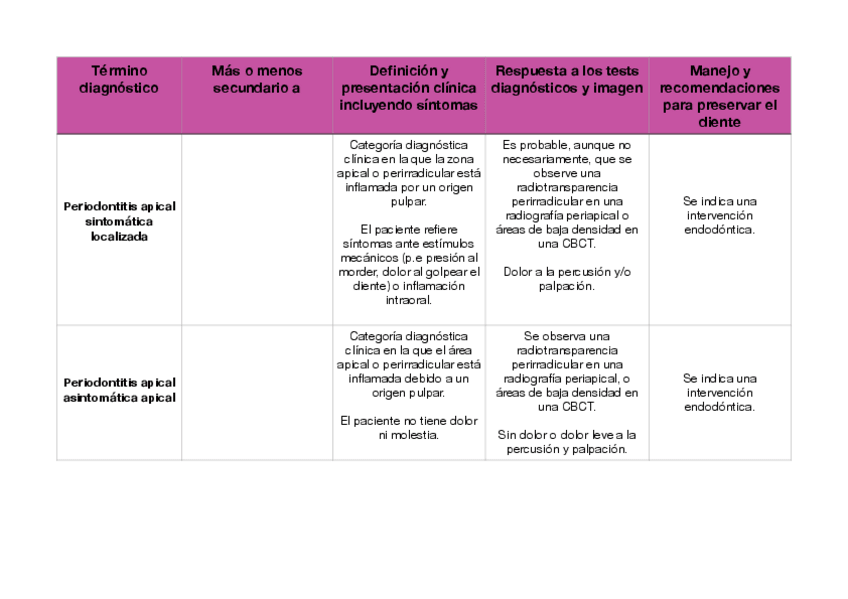 | Término diagnóstico | Más o menos secundario a | Definición y presentación clínica incluyendo síntomas | Respuesta a los tests diagnósticos y imagen | Manejo y recomendaciones para preservar el diente |
|---|---|---|---|---|
| Periodontitis apical sintomática localizada | | Categoría diagnóstica clínica en la que la zona apical o perirradicular está inflamada por un origen pulpar. El paciente refiere síntomas ante estímulos mecánicos (p.e presión al morder, dolor al golpear el diente) o inflamación intraoral. | Es probable, aunque no necesariamente, que se observe una radiotransparencia perirradicular en una radiografía periapical o áreas de baja densidad en una CBCT. Dolor a la percusión y/o palpación. | Se indica una intervención endodóntica. |
| Periodontitis apical asintomática apical | | Categoría diagnóstica clínica en la que el área apical o perirradicular está inflamada debido a un origen pulpar. El paciente no tiene dolor ni molestia. | Se observa una radiotransparencia perirradicular en una radiografía periapical, o áreas de baja densidad en una CBCT. Sin dolor o dolor leve a la percusión y palpación. | Se indica una intervención endodóntica. |